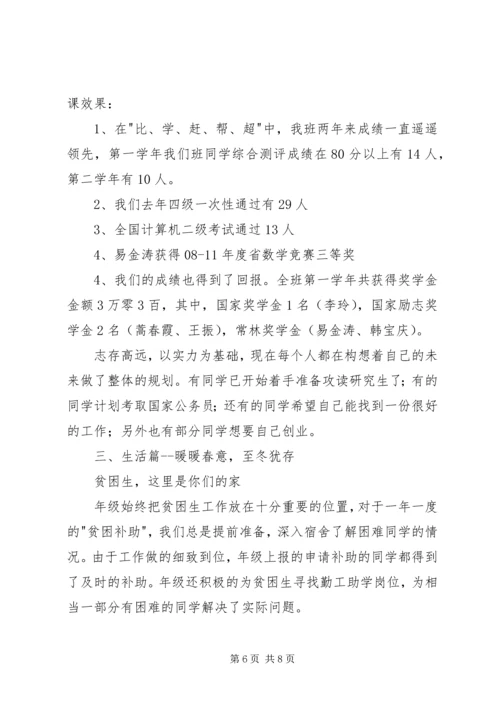 课效果：

1、在"比、学、赶、帮、超"中，我班两年来成绩一直遥遥领先，第一学年我们班同学综合测评成绩在80分以上有14人，第二学年有10人。

2、我们去年四级一次性通过有29人

3、全国计算机二级考试通过13人

4、易金涛获得08-11年度省数学竞赛三等奖

4、我们的成绩也得到了回报。全班第一学年共获得奖学金金额3万零3百，其中，国家奖学金1名（李玲），国家励志奖学金2名（蒿春霞、王振），常林奖学金（易金涛、韩宝庆）。

志存高远，以实力为基础，现在每个人都在构想着自己的未来做了整体的规划。有同学已开始着手准备攻读研究生了；有的同学计划考取国家公务员；还有的同学希望自己能找到一份很好的工作；另外也有部分同学想要自己创业。

三、生活篇--暖暖春意，至冬犹存

贫困生，这里是你们的家

年级始终把贫困生工作放在十分重要的位置，对于一年一度的"贫困补助"，我们总是提前准备，深入宿舍了解困难同学的情况。由于工作做的细致到位，年级上报的申请补助的同学都得到了及时的补助。年级还积极的为贫困生寻找勤工助学岗位，为相当一部分有困难的同学解决了实际问题。

第6页 共8页